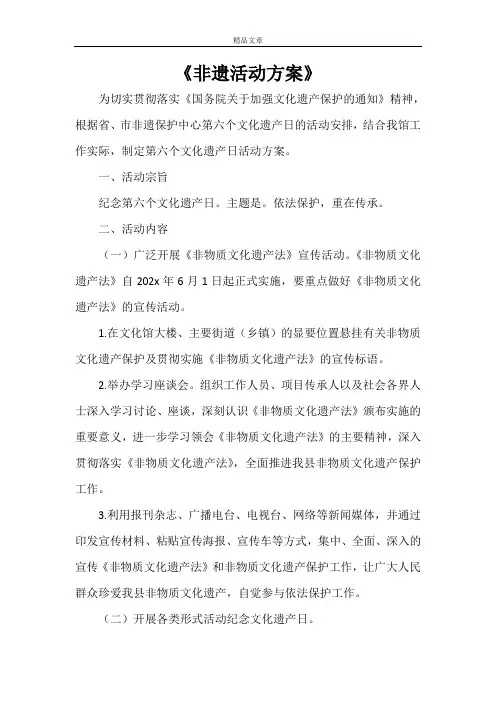 精品文章

《非遗活动方案》

为切实贯彻落实《国务院关于加强文化遗产保护的通知》精神，根据省、市非遗保护中心第六个文化遗产日的活动安排，结合我馆工作实际，制定第六个文化遗产日活动方案。

一、活动宗旨

纪念第六个文化遗产日。主题是。依法保护，重在传承。

二、活动内容

（一）广泛开展《非物质文化遗产法》宣传活动。《非物质文化遗产法》自 202x 年 6 月 1 日起正式实施，要重点做好《非物质文化遗产法》的宣传活动。

1.在文化馆大楼、主要街道（乡镇）的显要位置悬挂有关非物质文化遗产保护及贯彻实施《非物质文化遗产法》的宣传标语。

2.举办学习座谈会。组织工作人员、项目传承人以及社会各界人士深入学习讨论、座谈，深刻认识《非物质文化遗产法》颁布实施的重要意义，进一步学习领会《非物质文化遗产法》的主要精神，深入贯彻落实《非物质文化遗产法》，全面推进我县非物质文化遗产保护工作。

3.利用报刊杂志、广播电台、电视台、网络等新闻媒体，并通过印发宣传材料、粘贴宣传海报、宣传车等方式，集中、全面、深入的宣传《非物质文化遗产法》和非物质文化遗产保护工作，让广大人民群众珍爱我县非物质文化遗产，自觉参与依法保护工作。

（二）开展各类形式活动纪念文化遗产日。